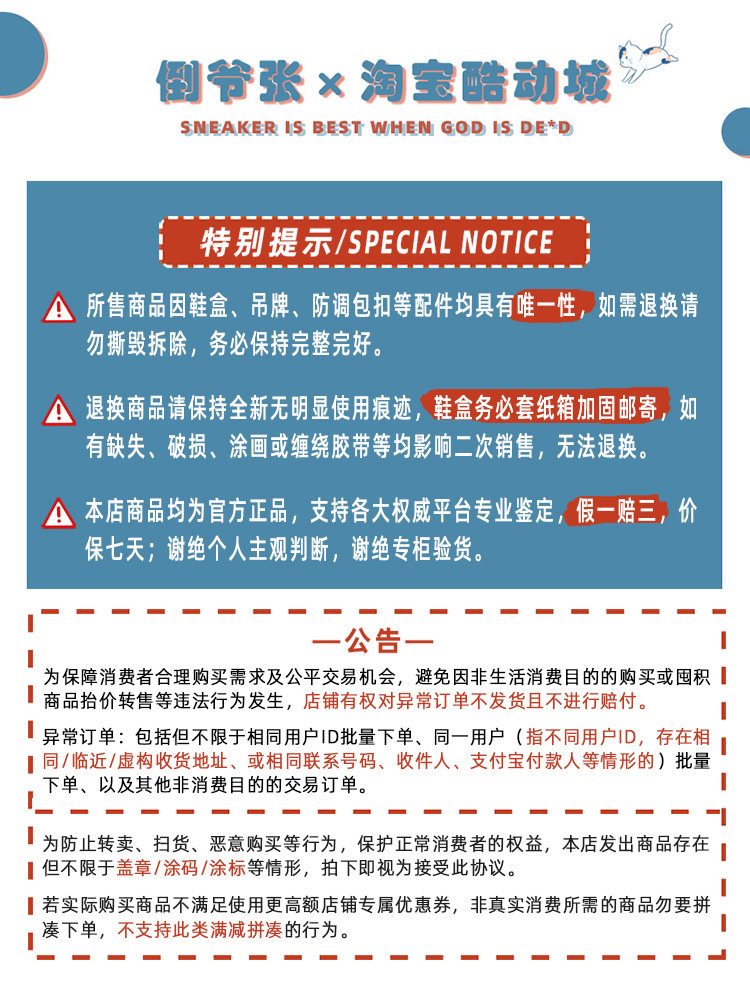 倒爷张 × 淘宝酷动城

SNEAKER IS BEST WHEN GOD IS DE*D

特别提示/SPECIAL NOTICE

所售商品因鞋盒、吊牌、防调包扣等配件均具有唯一性，如需退换请勿撕毁拆除，务必保持完整完好。

退换商品请保持全新无明显使用痕迹，鞋盒务必套纸箱加固邮寄，如有缺失、破损、涂画或缠绕胶带等均影响二次销售，无法退换。

本店商品均为官方正品，支持各大权威平台专业鉴定，假一赔三，价保七天；谢绝个人主观判断，谢绝专柜验货。

—公告—

为保障消费者合理购买需求及公平交易机会，避免因非生活消费目的的购买或囤积商品抬价转售等违法行为发生，店铺有权对异常订单不发货且不进行赔付。

异常订单：包括但不限于相同用户ID批量下单、同一用户（指不同用户ID，存在相同/临近/虚构收货地址、或相同联系号码、收件人、支付宝付款人等情形的）批量下单、以及其他非消费目的的交易订单。

为防止转卖、扫货、恶意购买等行为，保护正常消费者的权益，本店发出商品存在但不限于盖章/涂码/涂标等情形，拍下即视为接受此协议。

若实际购买商品不满足使用更高额店铺专属优惠券，非真实消费所需的商品勿要拼凑下单，不支持此类满减拼凑的行为。